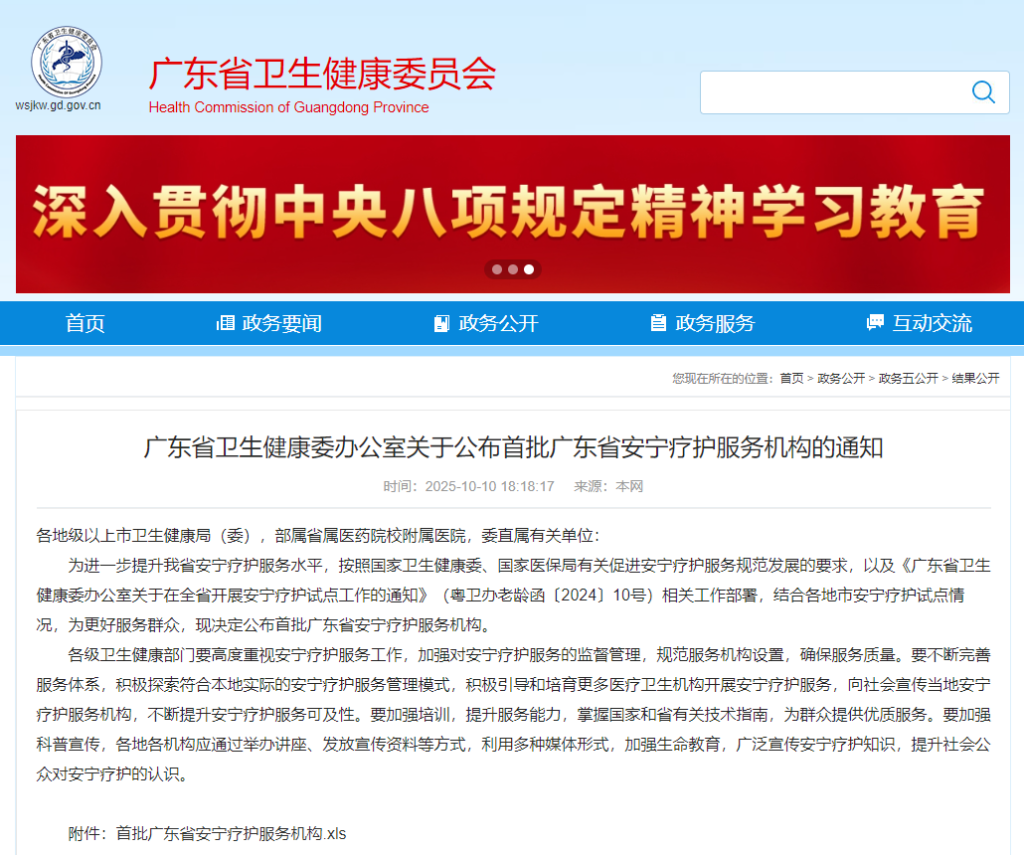 wsjkw.gd.gov.cn

广东省卫生健康委员会
Health Commission of Guangdong Province

深入贯彻中央八项规定精神学习教育

首页 政务要闻 政务公开 政务服务 互动交流

您现在所在的位置：首页 > 政务公开 > 政务五公开 > 结果公开

广东省卫生健康委办公室关于公布首批广东省安宁疗护服务机构的通知

时间：2025-10-10 18:18:17 来源：本网

各地级以上市卫生健康局（委），部属省属医药院校附属医院，委直属有关单位：

为进一步提升我省安宁疗护服务水平，按照国家卫生健康委、国家医保局有关促进安宁疗护服务规范发展的要求，以及《广东省卫生健康委办公室关于在全省开展安宁疗护试点工作的通知》（粤卫办老龄函〔2024〕10号）相关工作部署，结合各地市安宁疗护试点情况，为更好服务群众，现决定公布首批广东省安宁疗护服务机构。

各级卫生健康部门要高度重视安宁疗护服务工作，加强对安宁疗护服务的监督管理，规范服务机构设置，确保服务质量。要不断完善服务体系，积极探索符合本地实际的安宁疗护服务管理模式，积极引导和培育更多医疗卫生机构开展安宁疗护服务，向社会宣传当地安宁疗护服务机构，不断提升安宁疗护服务可及性。要加强培训，提升服务能力，掌握国家和省有关技术指南，为群众提供优质服务。要加强科普宣传，各地各机构应通过举办讲座、发放宣传资料等方式，利用多种媒体形式，加强生命教育，广泛宣传安宁疗护知识，提升社会公众对安宁疗护的认识。

附件：首批广东省安宁疗护服务机构.xls